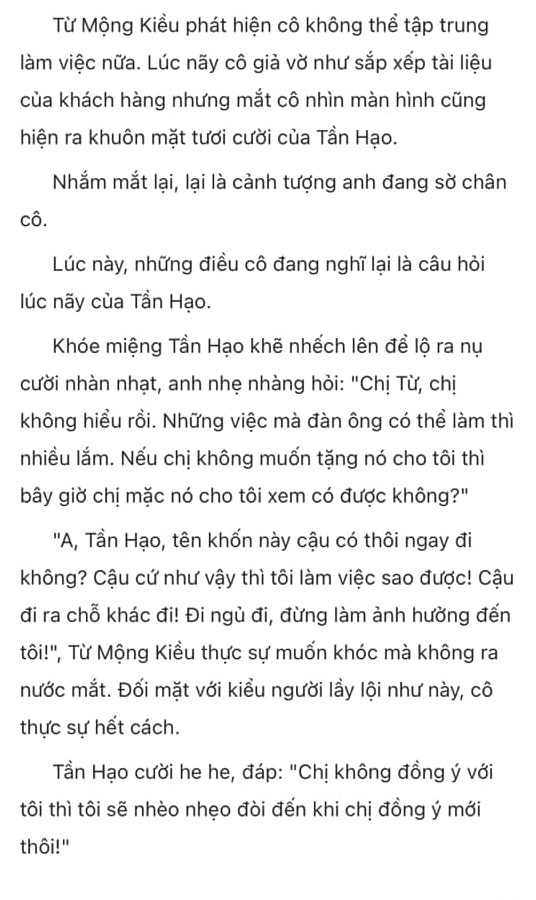 Từ Mộng Kiều phát hiện cô không thể tập trung làm việc nữa. Lúc nãy cô giả vờ như sắp xếp tài liệu của khách hàng nhưng mắt cô nhìn màn hình cũng hiện ra khuôn mặt tươi cười của Tần Hạo.

Nhắm mắt lại, lại là cảnh tượng anh đang sờ chân cô.

Lúc này, những điều cô đang nghĩ lại là câu hỏi lúc nãy của Tần Hạo.

Khóe miệng Tần Hạo khẽ nhếch lên để lộ ra nụ cười nhàn nhạt, anh nhẹ nhàng hỏi: "Chị Từ, chị không hiểu rồi. Những việc mà đàn ông có thể làm thì nhiều lắm. Nếu chị không muốn tặng nó cho tôi thì bây giờ chị mặc nó cho tôi xem có được không?"

"A, Tần Hạo, tên khốn này cậu có thôi ngay đi không? Cậu cứ như vậy thì tôi làm việc sao được! Cậu đi ra chỗ khác đi! Đi ngủ đi, đừng làm ảnh hưởng đến tôi!", Từ Mộng Kiều thực sự muốn khóc mà không ra nước mắt. Đối mặt với kiểu người lầy lội như này, cô thực sự hết cách.

Tần Hạo cười he he, đáp: "Chị không đồng ý với tôi thì tôi sẽ nhèo nhẹo đòi đến khi chị đồng ý mới thôi!"